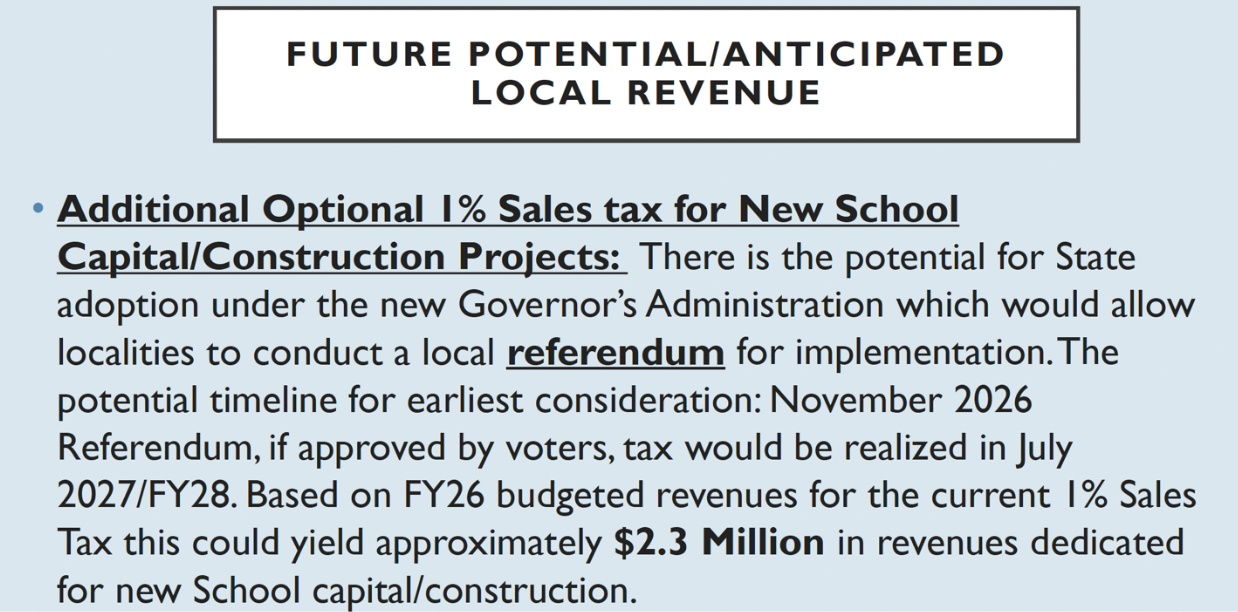 FUTURE POTENTIAL/ANTICIPATED LOCAL REVENUE

• Additional Optional 1% Sales tax for New School Capital/Construction Projects: There is the potential for State adoption under the new Governor's Administration which would allow localities to conduct a local referendum for implementation. The potential timeline for earliest consideration: November 2026 Referendum, if approved by voters, tax would be realized in July 2027/FY28. Based on FY26 budgeted revenues for the current 1% Sales Tax this could yield approximately $2.3 Million in revenues dedicated for new School capital/construction.